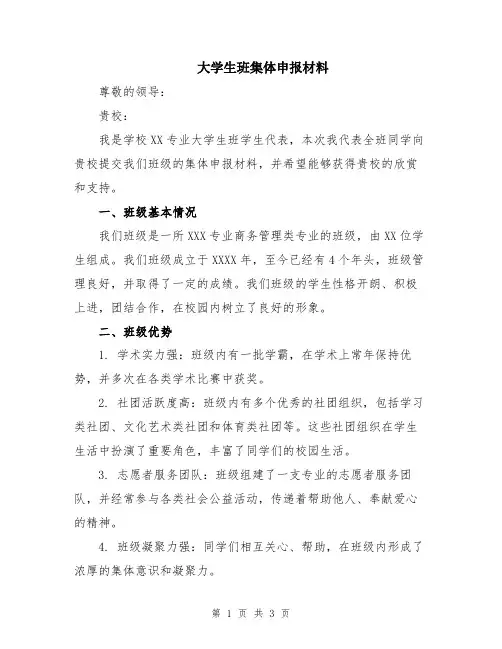 大学生班集体申报材料

尊敬的领导：

贵校：

我是学校XX专业大学生班学生代表，本次我代表全班同学向贵校提交我们班级的集体申报材料，并希望能够获得贵校的欣赏和支持。

一、班级基本情况

我们班级是一所XXX专业商务管理类专业的班级，由XX位学生组成。我们班级成立于XXXX年，至今已经有4个年头，班级管理良好，并取得了一定的成绩。我们班级的学生性格开朗、积极上进，团结合作，在校园内树立了良好的形象。

二、班级优势

1. 学术实力强：班级内有一批学霸，在学术上常年保持优势，并多次在各类学术比赛中获奖。

2. 社团活跃度高：班级内有多个优秀的社团组织，包括学习类社团、文化艺术类社团和体育类社团等。这些社团组织在学生生活中扮演了重要角色，丰富了同学们的校园生活。

3. 志愿者服务团队：班级组建了一支专业的志愿者服务团队，并经常参与各类社会公益活动，传递着帮助他人、奉献爱心的精神。

4. 班级凝聚力强：同学们相互关心、帮助，在班级内形成了浓厚的集体意识和凝聚力。

第 1 页 共 3 页